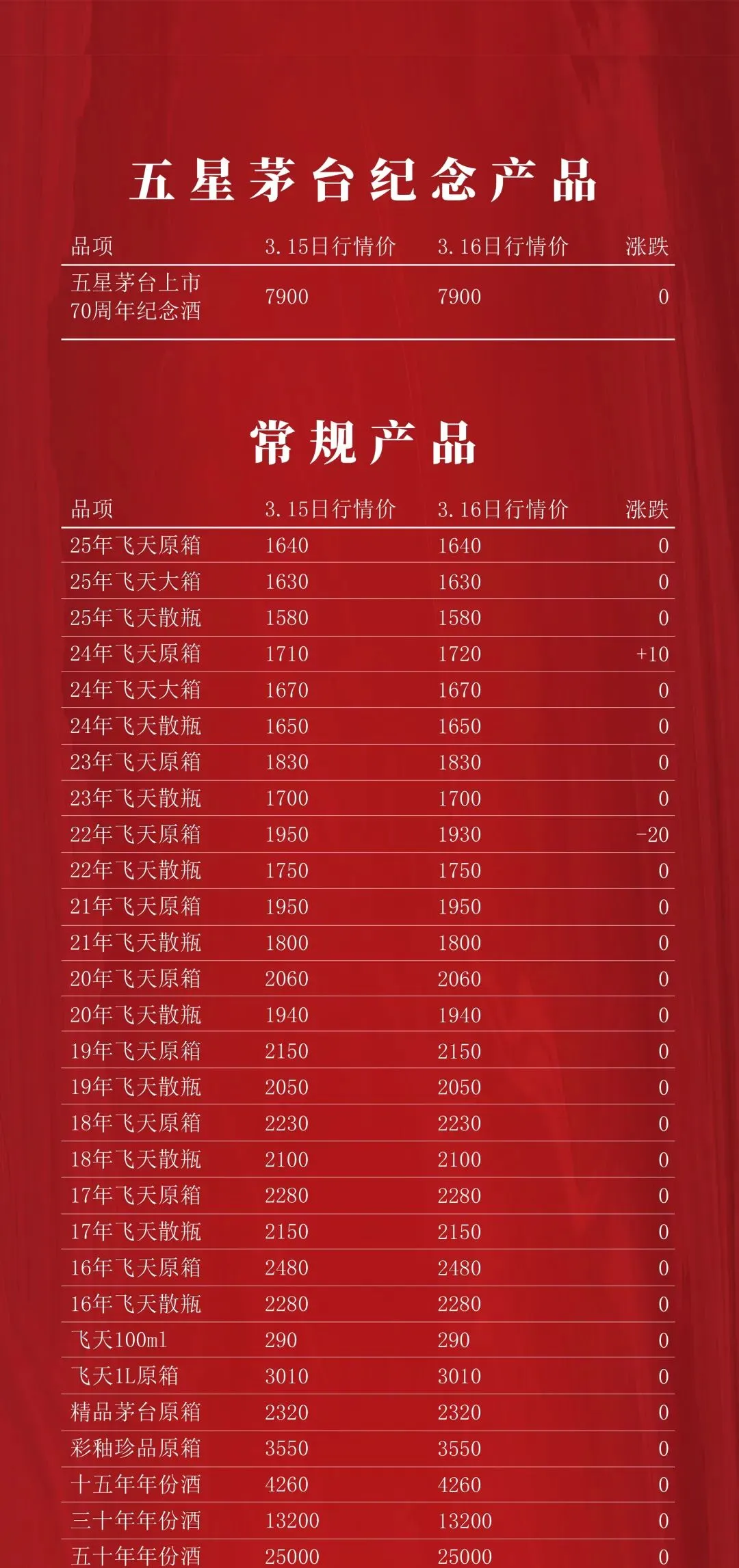 五星茅台纪念产品

| 品项 | 3.15日行情价 | 3.16日行情价 | 涨跌 |
|---|---|---|---|
| 五星茅台上市70周年纪念酒 | 7900 | 7900 | 0 |

常规产品

| 品项 | 3.15日行情价 | 3.16日行情价 | 涨跌 |
|---|---|---|---|
| 25年飞天原箱 | 1640 | 1640 | 0 |
| 25年飞天大箱 | 1630 | 1630 | 0 |
| 25年飞天散瓶 | 1580 | 1580 | 0 |
| 24年飞天原箱 | 1710 | 1720 | +10 |
| 24年飞天大箱 | 1670 | 1670 | 0 |
| 24年飞天散瓶 | 1650 | 1650 | 0 |
| 23年飞天原箱 | 1830 | 1830 | 0 |
| 23年飞天散瓶 | 1700 | 1700 | 0 |
| 22年飞天原箱 | 1950 | 1930 | -20 |
| 22年飞天散瓶 | 1750 | 1750 | 0 |
| 21年飞天原箱 | 1950 | 1950 | 0 |
| 21年飞天散瓶 | 1800 | 1800 | 0 |
| 20年飞天原箱 | 2060 | 2060 | 0 |
| 20年飞天散瓶 | 1940 | 1940 | 0 |
| 19年飞天原箱 | 2150 | 2150 | 0 |
| 19年飞天散瓶 | 2050 | 2050 | 0 |
| 18年飞天原箱 | 2230 | 2230 | 0 |
| 18年飞天散瓶 | 2100 | 2100 | 0 |
| 17年飞天原箱 | 2280 | 2280 | 0 |
| 17年飞天散瓶 | 2150 | 2150 | 0 |
| 16年飞天原箱 | 2480 | 2480 | 0 |
| 16年飞天散瓶 | 2280 | 2280 | 0 |
| 飞天100ml | 290 | 290 | 0 |
| 飞天1L原箱 | 3010 | 3010 | 0 |
| 精品茅台原箱 | 2320 | 2320 | 0 |
| 彩釉珍品原箱 | 3550 | 3550 | 0 |
| 十五年年份酒 | 4260 | 4260 | 0 |
| 三十年年份酒 | 13200 | 13200 | 0 |
| 五十年年份酒 | 25000 | 25000 | 0 |